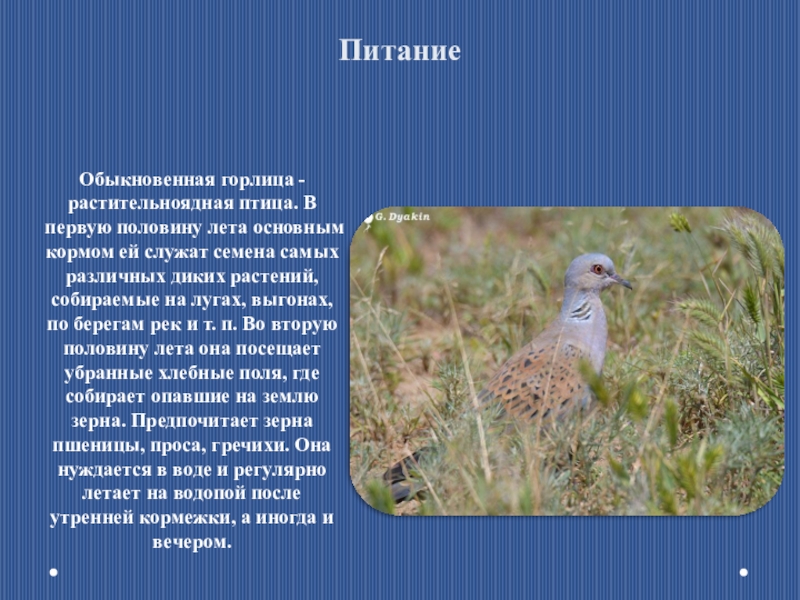 Питание

Обыкновенная горлица - растительноядная птица. В первую половину лета основным кормом ей служат семена самых различных диких растений, собираемые на лугах, выгонах, по берегам рек и т. п. Во вторую половину лета она посещает убранные хлебные поля, где собирает опавшие на землю зерна. Предпочитает зерна пшеницы, проса, гречихи. Она нуждается в воде и регулярно летает на водопой после утренней кормежки, а иногда и вечером.

G. Dyakin